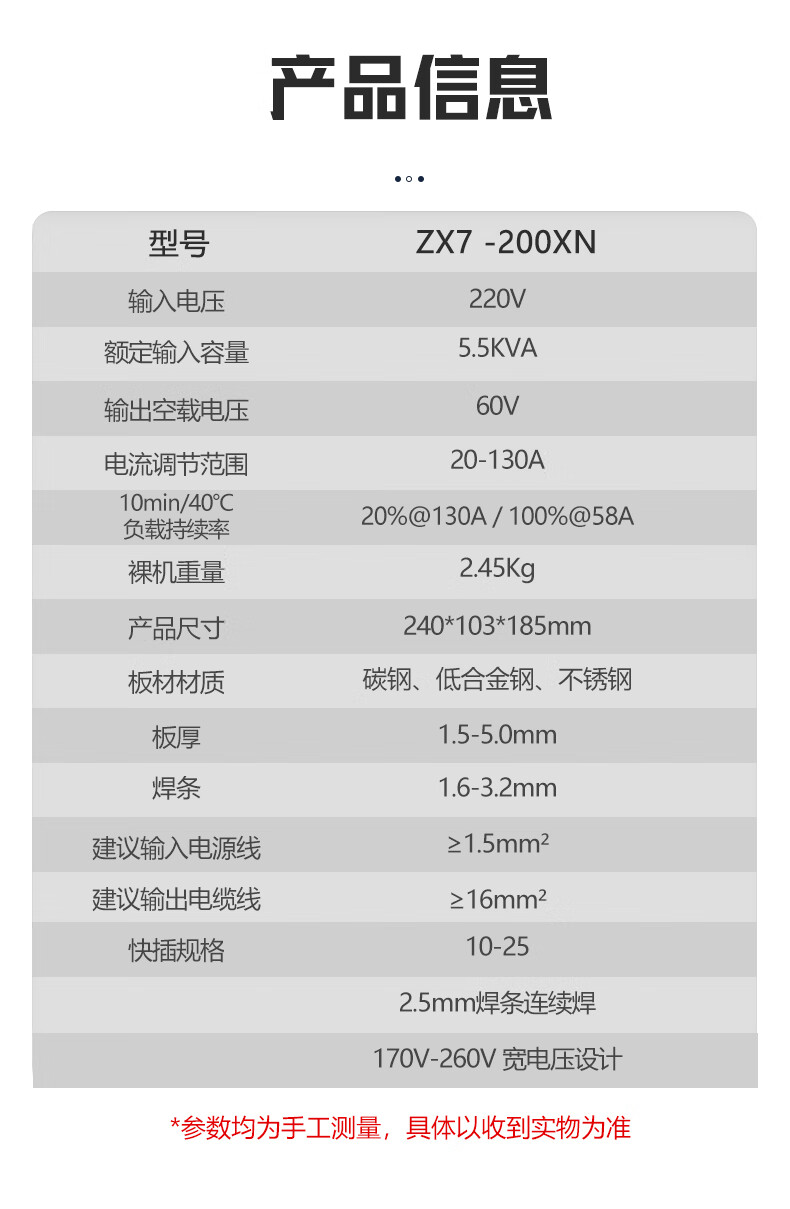 产品信息

| 型号 | ZX7 -200XN |
|---|---|
| 输入电压 | 220V |
| 额定输入容量 | 5.5KVA |
| 输出空载电压 | 60V |
| 电流调节范围 | 20-130A |
| 10min/40℃ 负载持续率 | 20%@130A / 100%@58A |
| 裸机重量 | 2.45Kg |
| 产品尺寸 | 240*103*185mm |
| 板材材质 | 碳钢、低合金钢、不锈钢 |
| 板厚 | 1.5-5.0mm |
| 焊条 | 1.6-3.2mm |
| 建议输入电源线 | ≥1.5mm² |
| 建议输出电缆线 | ≥16mm² |
| 快插规格 | 10-25 |
|  | 2.5mm焊条连续焊 |
|  | 170V-260V 宽电压设计 |

*参数均为手工测量，具体以收到实物为准